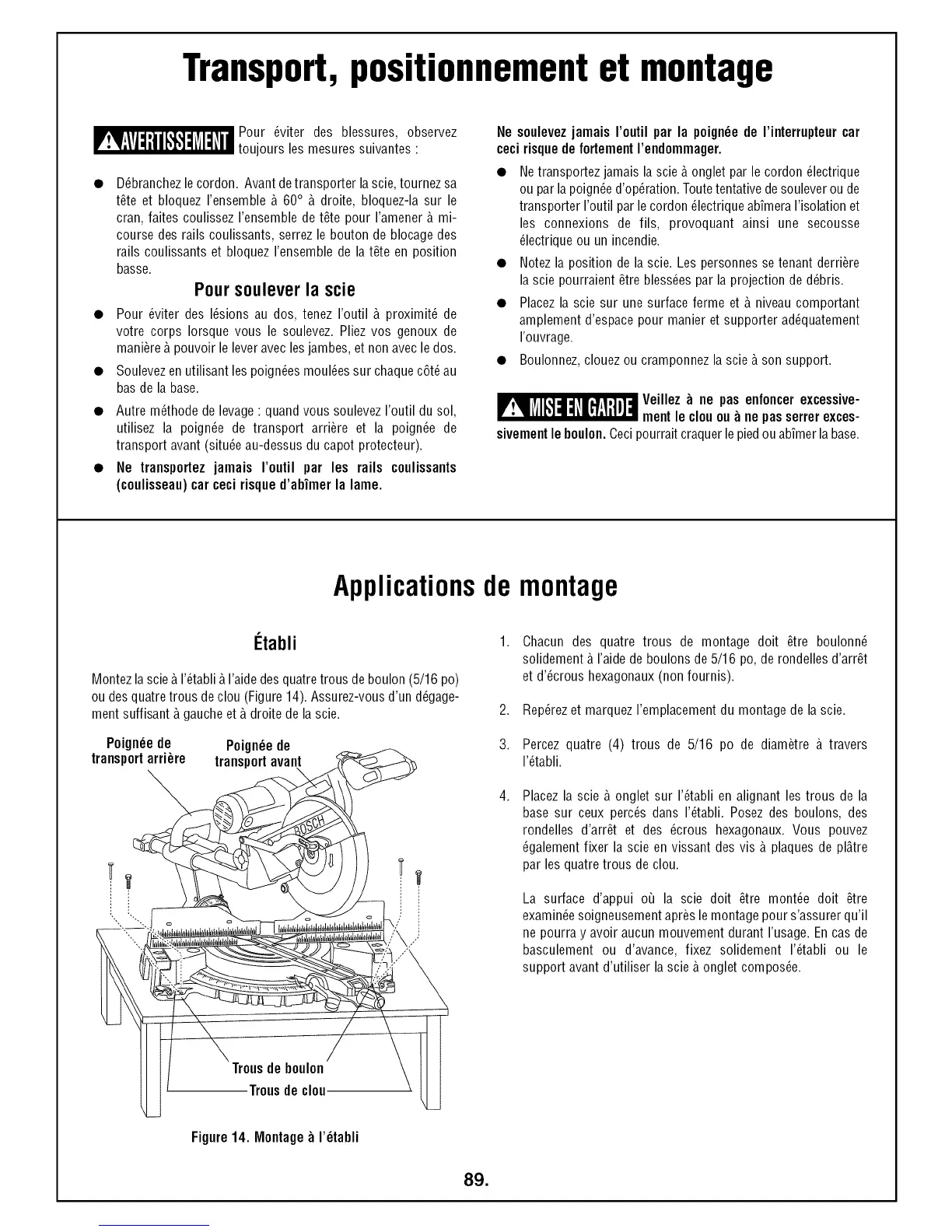 Transport, positionnement et montage

AVERTISSEMENT Pour éviter des blessures, observez toujours les mesures suivantes :

● Débranchez le cordon. Avant de transporter la scie, tournez sa tête et bloquez l'ensemble à 60° à droite, bloquez-la sur le cran, faites coulissez l'ensemble de tête pour l'amener à mi-course des rails coulissants, serrez le bouton de blocage des rails coulissants et bloquez l'ensemble de la tête en position basse.

Pour soulever la scie

● Pour éviter des lésions au dos, tenez l'outil à proximité de votre corps lorsque vous le soulevez. Pliez vos genoux de manière à pouvoir le lever avec les jambes, et non avec le dos.

● Soulevez en utilisant les poignées moulées sur chaque côté au bas de la base.

● Autre méthode de levage : quand vous soulevez l'outil du sol, utilisez la poignée de transport arrière et la poignée de transport avant (située au-dessus du capot protecteur).

● Ne transportez jamais l'outil par les rails coulissants (coulisseau) car ceci risque d'abîmer la lame.

Ne soulevez jamais l'outil par la poignée de l'interrupteur car ceci risque de fortement l'endommager.

● Ne transportez jamais la scie à onglet par le cordon électrique ou par la poignée d'opération. Toute tentative de soulever ou de transporter l'outil par le cordon électrique abîmera l'isolation et les connexions de fils, provoquant ainsi une secousse électrique ou un incendie.

● Notez la position de la scie. Les personnes se tenant derrière la scie pourraient être blessées par la projection de débris.

● Placez la scie sur une surface ferme et à niveau comportant amplement d'espace pour manier et supporter adéquatement l'ouvrage.

● Boulonnez, clouez ou cramponnez la scie à son support.

MISE EN GARDE Veillez à ne pas enfoncer excessivement le clou ou à ne pas serrer excessivement le boulon. Ceci pourrait craquer le pied ou abîmer la base.

Applications de montage

Établi

Montez la scie à l'établi à l'aide des quatre trous de boulon (5/16 po) ou des quatre trous de clou (Figure 14). Assurez-vous d'un dégagement suffisant à gauche et à droite de la scie.

Poignée de transport arrière
Poignée de transport avant
BOSCH
Trous de boulon
Trous de clou

Figure 14. Montage à l'établi

1. Chacun des quatre trous de montage doit être boulonné solidement à l'aide de boulons de 5/16 po, de rondelles d'arrêt et d'écrous hexagonaux (non fournis).

2. Repérez et marquez l'emplacement du montage de la scie.

3. Percez quatre (4) trous de 5/16 po de diamètre à travers l'établi.

4. Placez la scie à onglet sur l'établi en alignant les trous de la base sur ceux percés dans l'établi. Posez des boulons, des rondelles d'arrêt et des écrous hexagonaux. Vous pouvez également fixer la scie en vissant des vis à plaques de plâtre par les quatre trous de clou.

La surface d'appui où la scie doit être montée doit être examinée soigneusement après le montage pour s'assurer qu'il ne pourra y avoir aucun mouvement durant l'usage. En cas de basculement ou d'avance, fixez solidement l'établi ou le support avant d'utiliser la scie à onglet composée.

89.